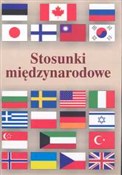 Stosunki międzynarodowe